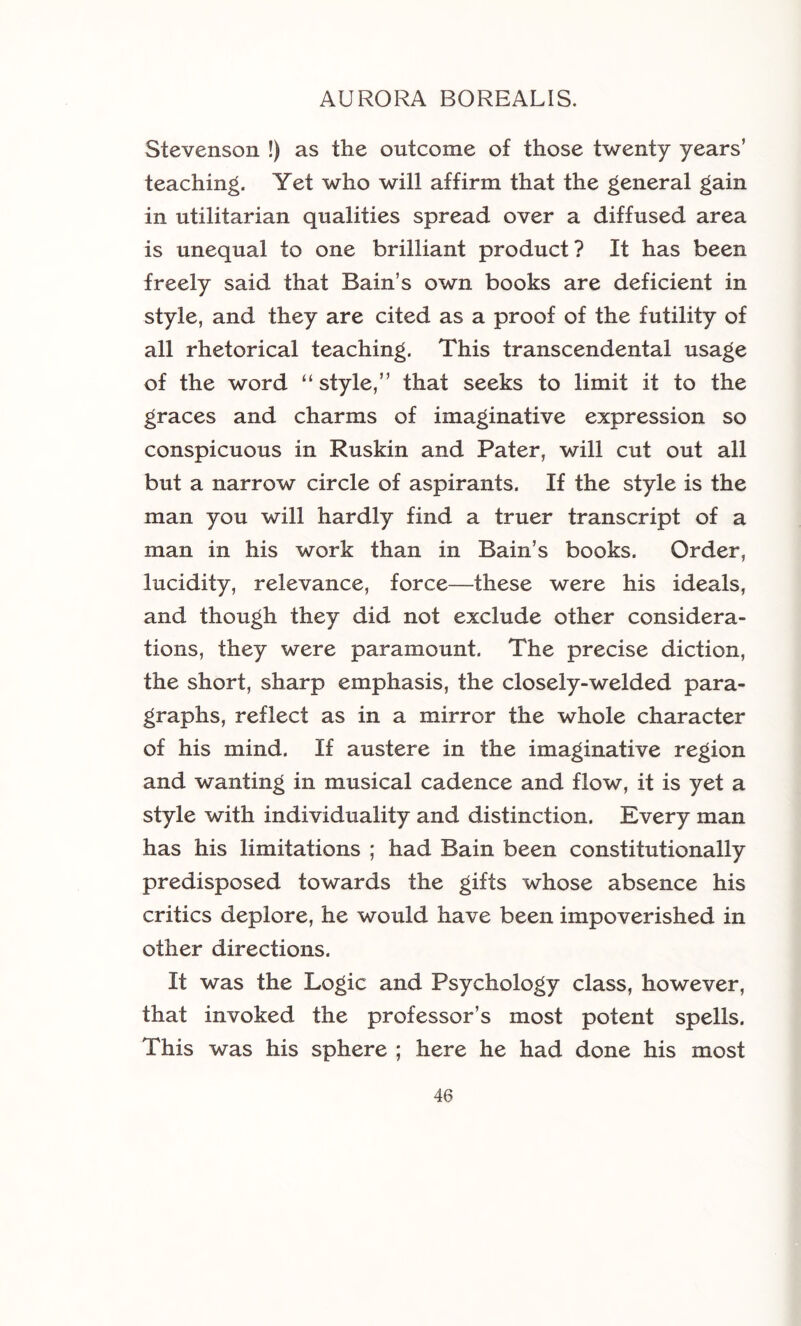 AURORA BOREALIS.

Stevenson !) as the outcome of those twenty years' teaching. Yet who will affirm that the general gain in utilitarian qualities spread over a diffused area is unequal to one brilliant product? It has been freely said that Bain's own books are deficient in style, and they are cited as a proof of the futility of all rhetorical teaching. This transcendental usage of the word "style," that seeks to limit it to the graces and charms of imaginative expression so conspicuous in Ruskin and Pater, will cut out all but a narrow circle of aspirants. If the style is the man you will hardly find a truer transcript of a man in his work than in Bain's books. Order, lucidity, relevance, force—these were his ideals, and though they did not exclude other considerations, they were paramount. The precise diction, the short, sharp emphasis, the closely-welded paragraphs, reflect as in a mirror the whole character of his mind. If austere in the imaginative region and wanting in musical cadence and flow, it is yet a style with individuality and distinction. Every man has his limitations ; had Bain been constitutionally predisposed towards the gifts whose absence his critics deplore, he would have been impoverished in other directions.

It was the Logic and Psychology class, however, that invoked the professor's most potent spells. This was his sphere ; here he had done his most

46